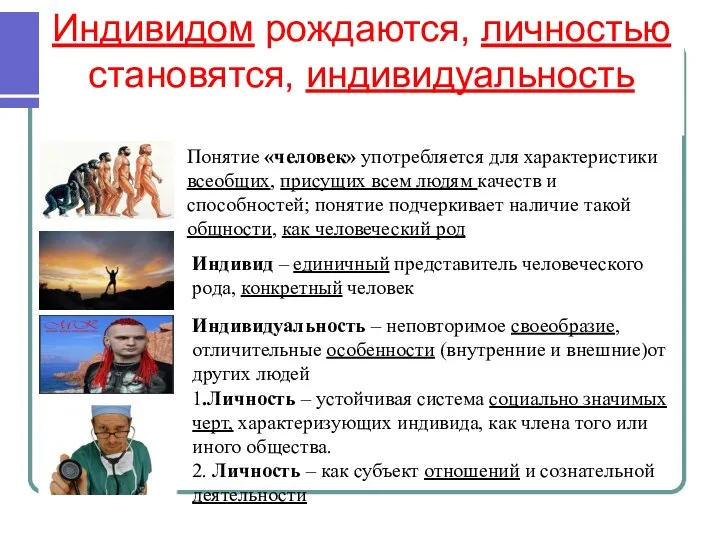 Индивидом рождаются, личностью становятся, индивидуальность

Понятие «человек» употребляется для характеристики всеобщих, присущих всем людям качеств и способностей; понятие подчеркивает наличие такой общности, как человеческий род

Индивид – единичный представитель человеческого рода, конкретный человек

Индивидуальность – неповторимое своеобразие, отличительные особенности (внутренние и внешние)от других людей

1.Личность – устойчивая система социально значимых черт, характеризующих индивида, как члена того или иного общества.

2. Личность – как субъект отношений и сознательной деятельности